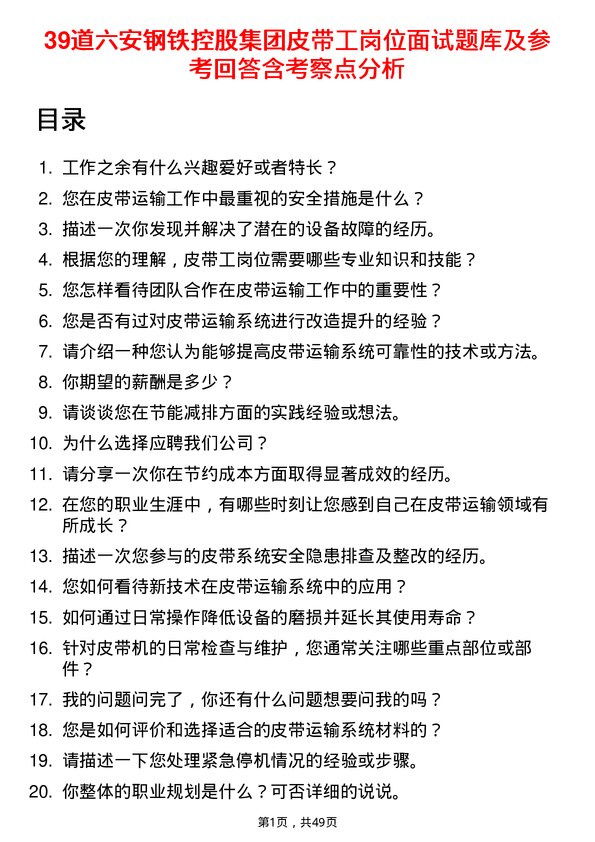 39道六安钢铁控股集团皮带工岗位面试题库及参考回答含考察点分析

目录

1. 工作之余有什么兴趣爱好或者特长？
2. 您在皮带运输工作中最重视的安全措施是什么？
3. 描述一次你发现并解决了潜在的设备故障的经历。
4. 根据您的理解，皮带工岗位需要哪些专业知识和技能？
5. 您怎样看待团队合作在皮带运输工作中的重要性？
6. 您是否有过对皮带运输系统进行改造提升的经验？
7. 请介绍一种您认为能够提高皮带运输系统可靠性的技术或方法。
8. 你期望的薪酬是多少？
9. 请谈谈您在节能减排方面的实践经验或想法。
10. 为什么选择应聘我们公司？
11. 请分享一次你在节约成本方面取得显著成效的经历。
12. 在您的职业生涯中，有哪些时刻让您感到自己在皮带运输领域有所成长？
13. 描述一次您参与的皮带系统安全隐患排查及整改的经历。
14. 您如何看待新技术在皮带运输系统中的应用？
15. 如何通过日常操作降低设备的磨损并延长其使用寿命？
16. 针对皮带机的日常检查与维护，您通常关注哪些重点部位或部件？
17. 我的问题问完了，你还有什么问题想要问我的吗？
18. 您是如何评价和选择适合的皮带运输系统材料的？
19. 请描述一下您处理紧急停机情况的经验或步骤。
20. 你整体的职业规划是什么？可否详细的说说。

第1页，共49页